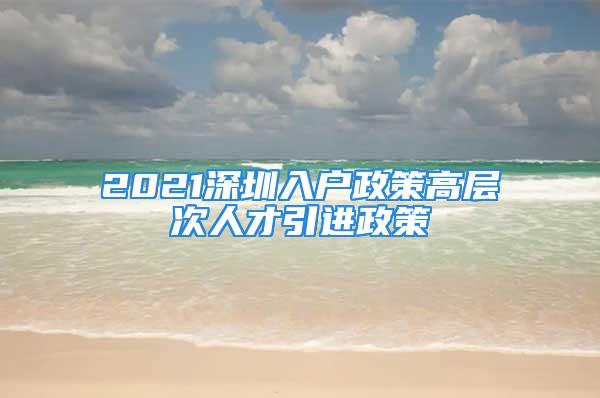 2021深圳入户政策高层次人才引进政策